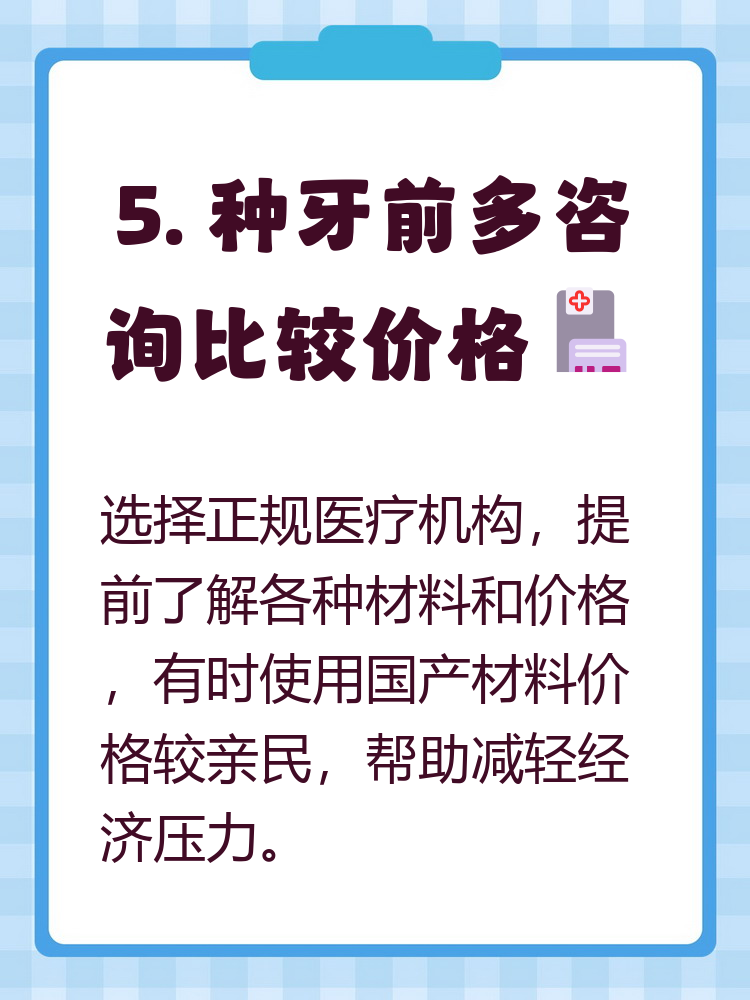 5. 种牙前多咨询比较价格

选择正规医疗机构，提前了解各种材料和价格，有时使用国产材料价格较亲民，帮助减轻经济压力。